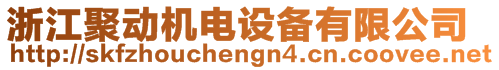 浙江聚动机电设备有限公司
http://skfzhouchengn4.cn.coovee.net